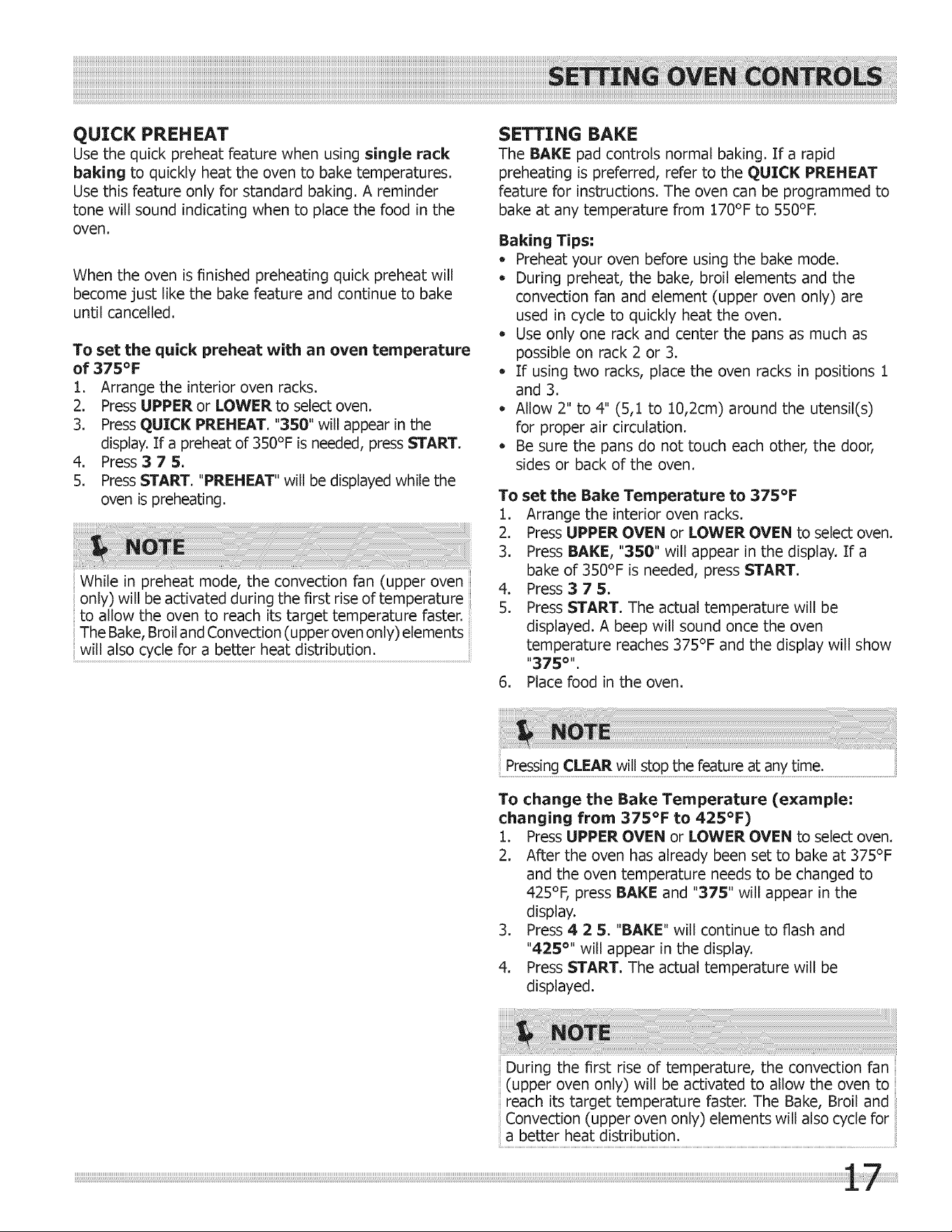 SETTING OVEN CONTROLS

QUICK PREHEAT

Use the quick preheat feature when using single rack baking to quickly heat the oven to bake temperatures. Use this feature only for standard baking. A reminder tone will sound indicating when to place the food in the oven.

When the oven is finished preheating quick preheat will become just like the bake feature and continue to bake until cancelled.

To set the quick preheat with an oven temperature of 375°F

1. Arrange the interior oven racks.
2. Press UPPER or LOWER to select oven.
3. Press QUICK PREHEAT. "350" will appear in the display. If a preheat of 350°F is needed, press START.
4. Press 3 7 5.
5. Press START. "PREHEAT" will be displayed while the oven is preheating.

NOTE

While in preheat mode, the convection fan (upper oven only) will be activated during the first rise of temperature to allow the oven to reach its target temperature faster. The Bake, Broil and Convection (upper oven only) elements will also cycle for a better heat distribution.

SETTING BAKE

The BAKE pad controls normal baking. If a rapid preheating is preferred, refer to the QUICK PREHEAT feature for instructions. The oven can be programmed to bake at any temperature from 170°F to 550°F.

Baking Tips:

• Preheat your oven before using the bake mode.
• During preheat, the bake, broil elements and the convection fan and element (upper oven only) are used in cycle to quickly heat the oven.
• Use only one rack and center the pans as much as possible on rack 2 or 3.
• If using two racks, place the oven racks in positions 1 and 3.
• Allow 2" to 4" (5,1 to 10,2cm) around the utensil(s) for proper air circulation.
• Be sure the pans do not touch each other, the door, sides or back of the oven.

To set the Bake Temperature to 375°F

1. Arrange the interior oven racks.
2. Press UPPER OVEN or LOWER OVEN to select oven.
3. Press BAKE, "350" will appear in the display. If a bake of 350°F is needed, press START.
4. Press 3 7 5.
5. Press START. The actual temperature will be displayed. A beep will sound once the oven temperature reaches 375°F and the display will show "375°".
6. Place food in the oven.

NOTE

Pressing CLEAR will stop the feature at any time.

To change the Bake Temperature (example: changing from 375°F to 425°F)

1. Press UPPER OVEN or LOWER OVEN to select oven.
2. After the oven has already been set to bake at 375°F and the oven temperature needs to be changed to 425°F, press BAKE and "375" will appear in the display.
3. Press 4 2 5. "BAKE" will continue to flash and "425°" will appear in the display.
4. Press START. The actual temperature will be displayed.

NOTE

During the first rise of temperature, the convection fan (upper oven only) will be activated to allow the oven to reach its target temperature faster. The Bake, Broil and Convection (upper oven only) elements will also cycle for a better heat distribution.

17